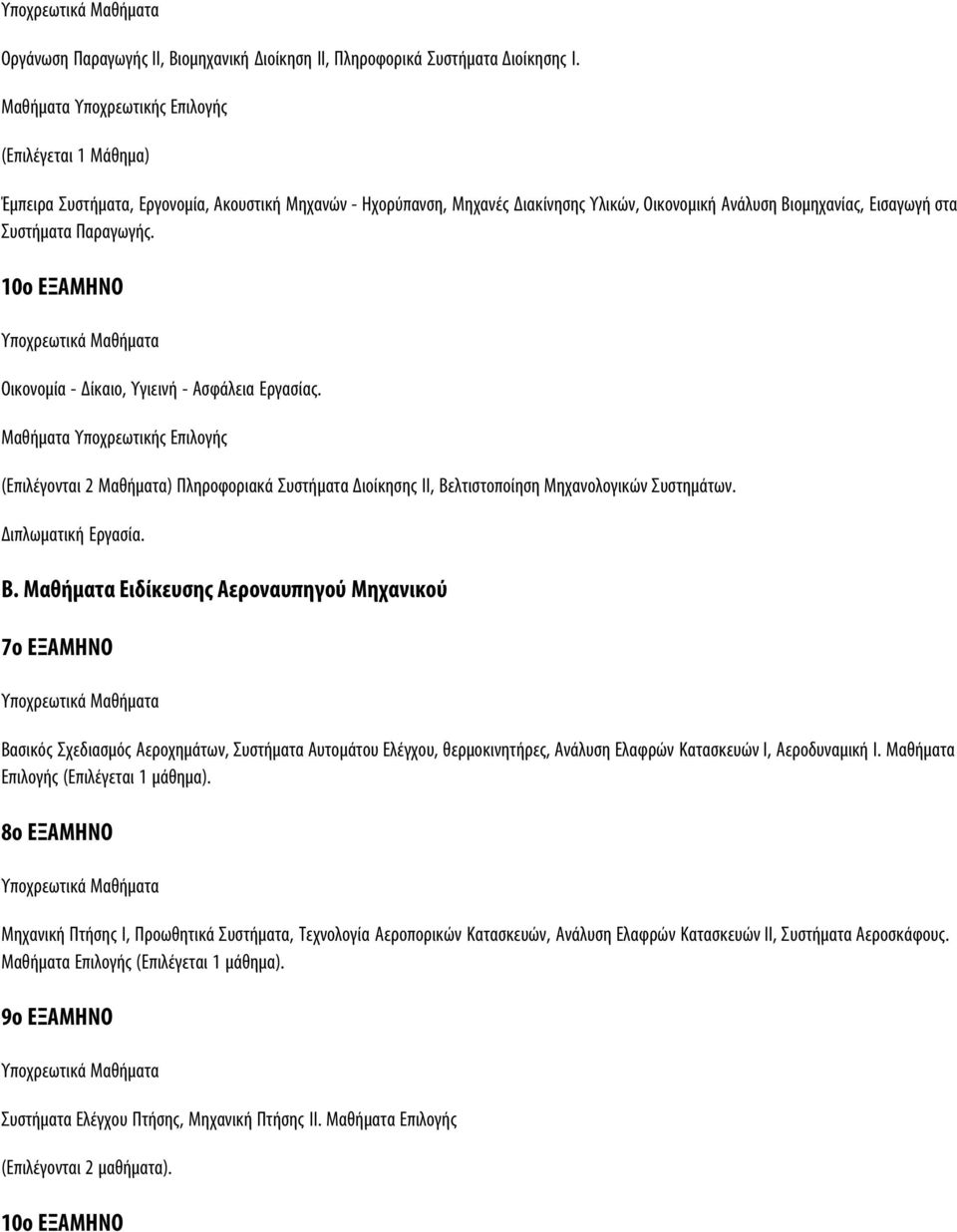 Υποχρεωτικά Μαθήματα

Οργάνωση Παραγωγής ΙΙ, Βιομηχανική Διοίκηση ΙΙ, Πληροφορικά Συστήματα Διοίκησης Ι.

Μαθήματα Υποχρεωτικής Επιλογής

(Επιλέγεται 1 Μάθημα)

Έμπειρα Συστήματα, Εργονομία, Ακουστική Μηχανών - Ηχορύπανση, Μηχανές Διακίνησης Υλικών, Οικονομική Ανάλυση Βιομηχανίας, Εισαγωγή στα Συστήματα Παραγωγής.

10ο ΕΞΑΜΗΝΟ

Υποχρεωτικά Μαθήματα

Οικονομία - Δίκαιο, Υγιεινή - Ασφάλεια Εργασίας.

Μαθήματα Υποχρεωτικής Επιλογής

(Επιλέγονται 2 Μαθήματα) Πληροφοριακά Συστήματα Διοίκησης ΙΙ, Βελτιστοποίηση Μηχανολογικών Συστημάτων.

Διπλωματική Εργασία.

Β. Μαθήματα Ειδίκευσης Αεροναυπηγού Μηχανικού

7ο ΕΞΑΜΗΝΟ

Υποχρεωτικά Μαθήματα

Βασικός Σχεδιασμός Αεροχημάτων, Συστήματα Αυτομάτου Ελέγχου, θερμοκινητήρες, Ανάλυση Ελαφρών Κατασκευών Ι, Αεροδυναμική Ι. Μαθήματα Επιλογής (Επιλέγεται 1 μάθημα).

8ο ΕΞΑΜΗΝΟ

Υποχρεωτικά Μαθήματα

Μηχανική Πτήσης Ι, Προωθητικά Συστήματα, Τεχνολογία Αεροπορικών Κατασκευών, Ανάλυση Ελαφρών Κατασκευών ΙΙ, Συστήματα Αεροσκάφους. Μαθήματα Επιλογής (Επιλέγεται 1 μάθημα).

9ο ΕΞΑΜΗΝΟ

Υποχρεωτικά Μαθήματα

Συστήματα Ελέγχου Πτήσης, Μηχανική Πτήσης ΙΙ. Μαθήματα Επιλογής

(Επιλέγονται 2 μαθήματα).

10ο ΕΞΑΜΗΝΟ